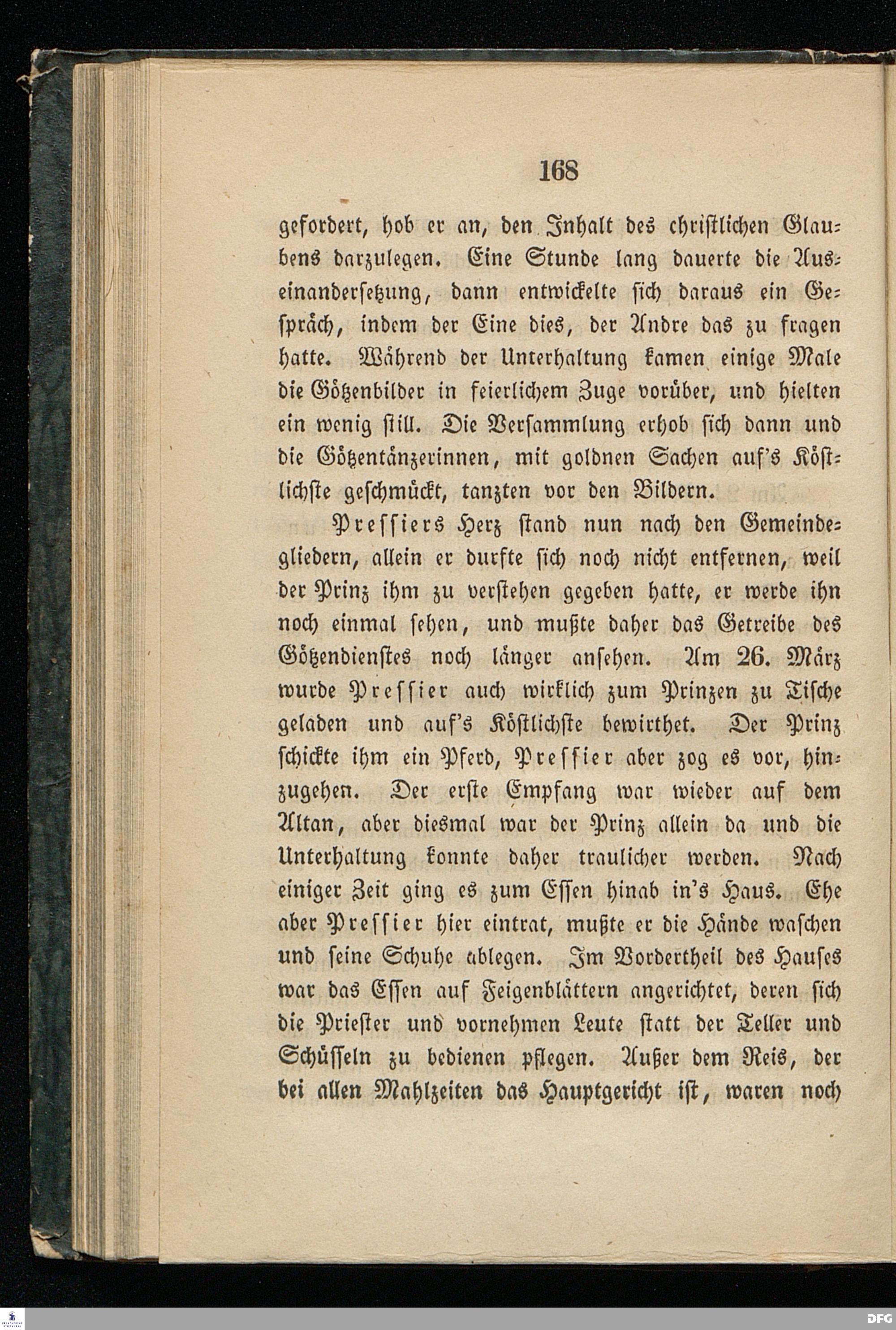 168

gefordert, hob er an, den Inhalt des christlichen Glaubens darzulegen. Eine Stunde lang dauerte die Auseinandersetzung, dann entwickelte sich daraus ein Gespräch, indem der Eine dies, der Andre das zu fragen hatte. Während der Unterhaltung kamen einige Male die Götzenbilder in feierlichem Zuge vorüber, und hielten ein wenig still. Die Versammlung erhob sich dann und die Götzentänzerinnen, mit goldnen Sachen auf's Köstlichste geschmückt, tanzten vor den Bildern.

Pressiers Herz stand nun nach den Gemeindegliedern, allein er durfte sich noch nicht entfernen, weil der Prinz ihm zu verstehen gegeben hatte, er werde ihn noch einmal sehen, und mußte daher das Getreibe des Götzendienstes noch länger ansehen. Am 26. März wurde Pressier auch wirklich zum Prinzen zu Tische geladen und auf's Köstlichste bewirthet. Der Prinz schickte ihm ein Pferd, Pressier aber zog es vor, hinzugehen. Der erste Empfang war wieder auf dem Altan, aber diesmal war der Prinz allein da und die Unterhaltung konnte daher traulicher werden. Nach einiger Zeit ging es zum Essen hinab in's Haus. Ehe aber Pressier hier eintrat, mußte er die Hände waschen und seine Schuhe ablegen. Im Vordertheil des Hauses war das Essen auf Feigenblättern angerichtet, deren sich die Priester und vornehmen Leute statt der Teller und Schüsseln zu bedienen pflegen. Außer dem Reis, der bei allen Mahlzeiten das Hauptgericht ist, waren noch

DFG